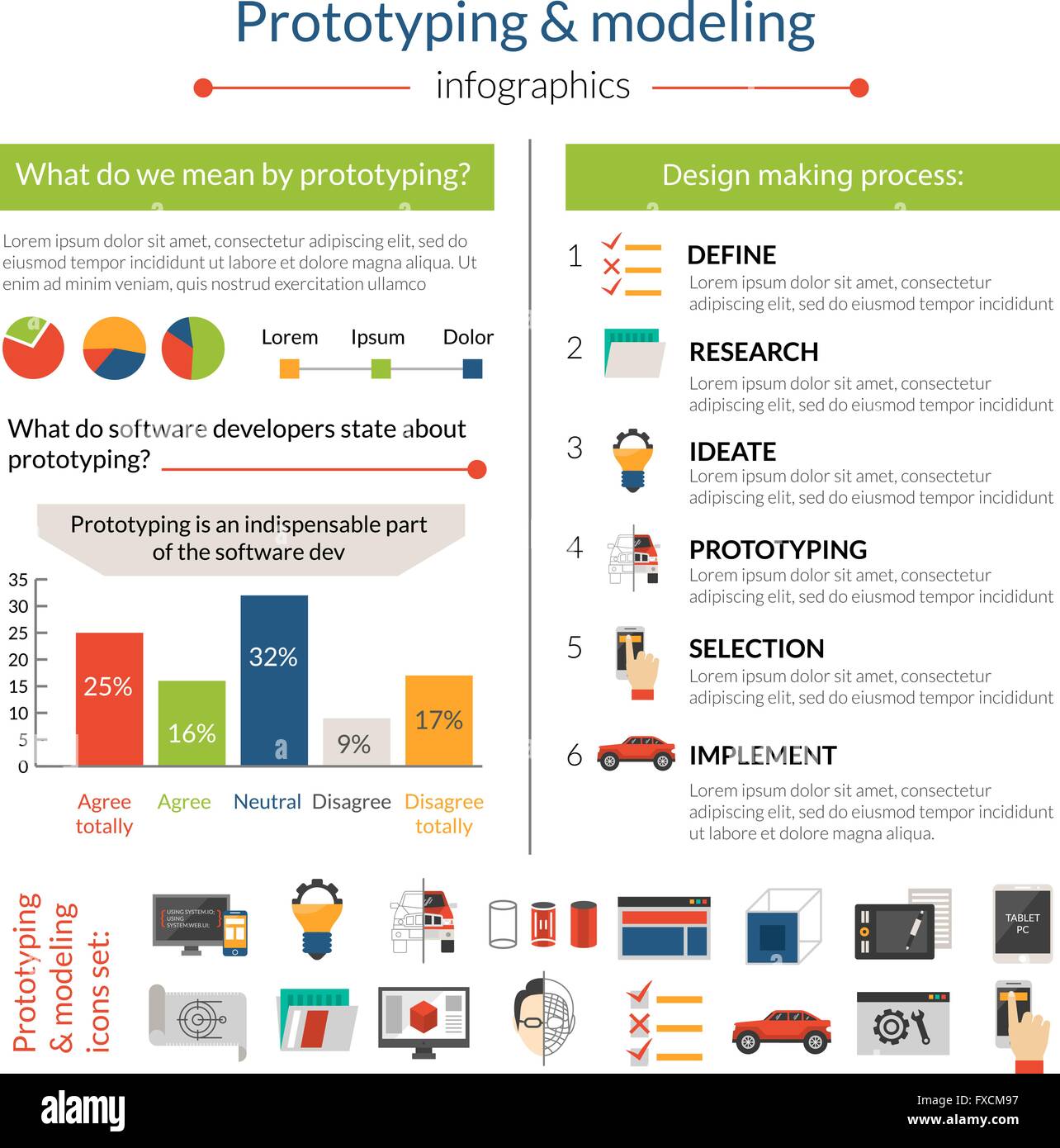 Prototyping & modeling

infographics

What do we mean by prototyping?

Lorem ipsum dolor sit amet, consectetur adipiscing elit, sed do eiusmod tempor incididunt ut labore et dolore magna aliqua. Ut enim ad minim veniam, quis nostrud exercitation ullamco

Lorem Ipsum Dolor

What do software developers state about prototyping?

Prototyping is an indispensable part of the software dev

35
30
25
20
15
10
5
0

25%
16%
32%
9%
17%

Agree totally
Agree
Neutral
Disagree
Disagree totally

Design making process:

1 DEFINE
Lorem ipsum dolor sit amet, consectetur adipiscing elit, sed do eiusmod tempor incididunt

2 RESEARCH
Lorem ipsum dolor sit amet, consectetur adipiscing elit, sed do eiusmod tempor incididunt

3 IDEATE
Lorem ipsum dolor sit amet, consectetur adipiscing elit, sed do eiusmod tempor incididunt

4 PROTOTYPING
Lorem ipsum dolor sit amet, consectetur adipiscing elit, sed do eiusmod tempor incididunt

5 SELECTION
Lorem ipsum dolor sit amet, consectetur adipiscing elit, sed do eiusmod tempor incididunt

6 IMPLEMENT
Lorem ipsum dolor sit amet, consectetur adipiscing elit, sed do eiusmod tempor incididunt ut labore et dolore magna aliqua.

Prototyping & modeling icons set:

USING SYSTEM.IO; USING SYSTEM.WEB.UI;

TABLET PC

alamy

FXCM97
www.alamy.com